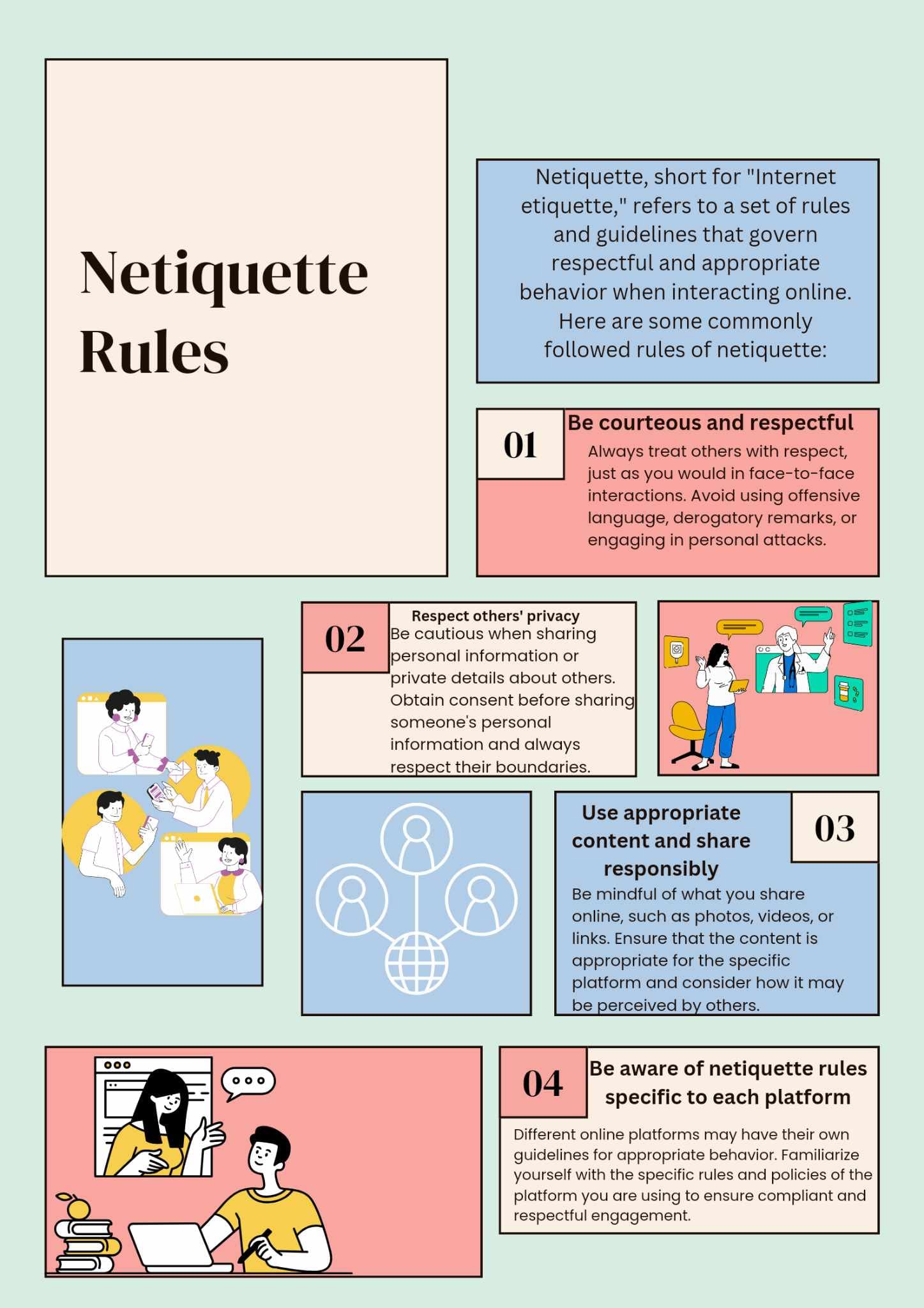 Netiquette Rules

Netiquette, short for "Internet etiquette," refers to a set of rules and guidelines that govern respectful and appropriate behavior when interacting online. Here are some commonly followed rules of netiquette:

01

Be courteous and respectful

Always treat others with respect, just as you would in face-to-face interactions. Avoid using offensive language, derogatory remarks, or engaging in personal attacks.

02

Respect others' privacy

Be cautious when sharing personal information or private details about others. Obtain consent before sharing someone's personal information and always respect their boundaries.

Use appropriate content and share responsibly

03

Be mindful of what you share online, such as photos, videos, or links. Ensure that the content is appropriate for the specific platform and consider how it may be perceived by others.

04

Be aware of netiquette rules specific to each platform

Different online platforms may have their own guidelines for appropriate behavior. Familiarize yourself with the specific rules and policies of the platform you are using to ensure compliant and respectful engagement.